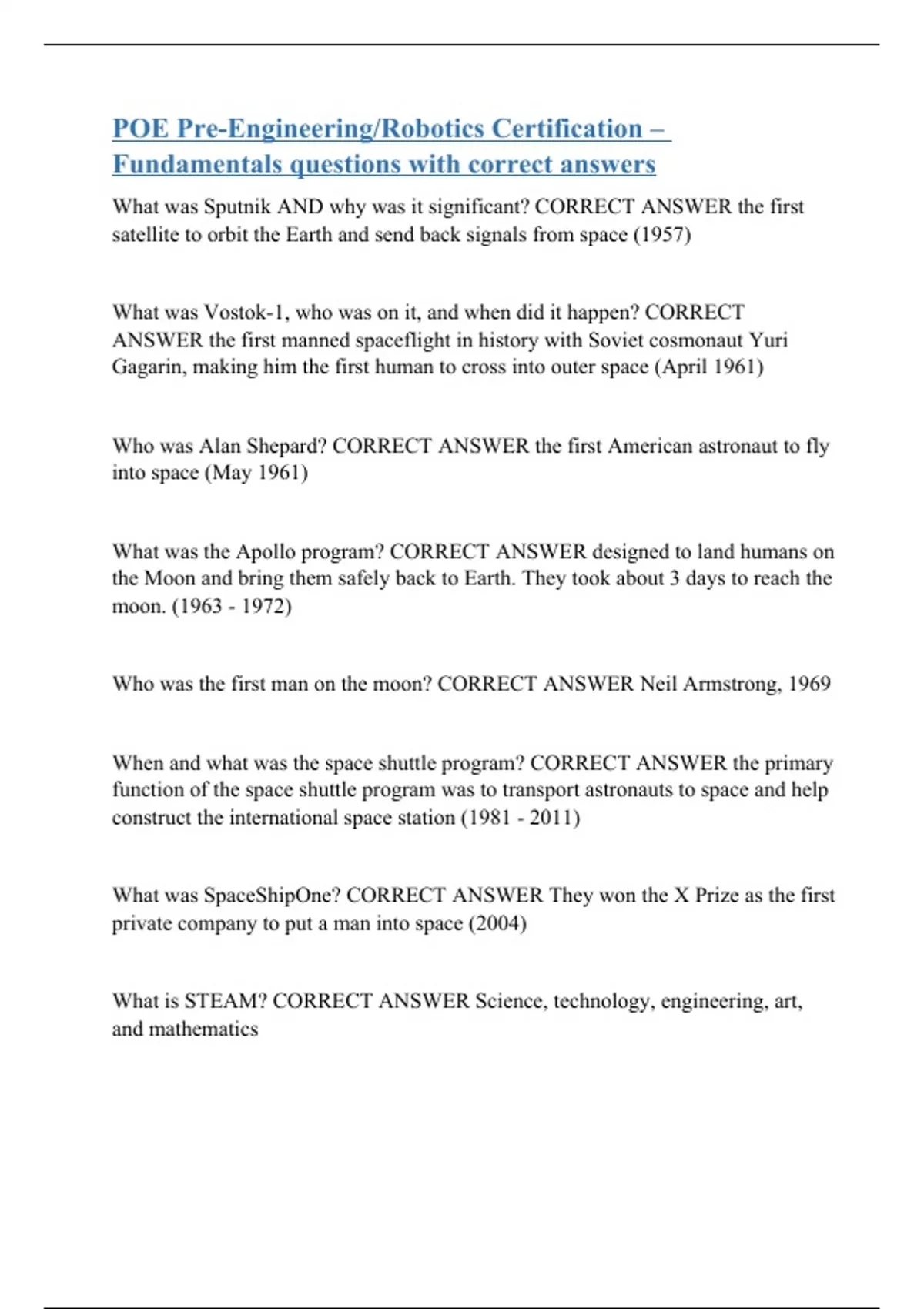 POE Pre-Engineering/Robotics Certification – Fundamentals questions with correct answers

What was Sputnik AND why was it significant? CORRECT ANSWER the first satellite to orbit the Earth and send back signals from space (1957)

What was Vostok-1, who was on it, and when did it happen? CORRECT ANSWER the first manned spaceflight in history with Soviet cosmonaut Yuri Gagarin, making him the first human to cross into outer space (April 1961)

Who was Alan Shepard? CORRECT ANSWER the first American astronaut to fly into space (May 1961)

What was the Apollo program? CORRECT ANSWER designed to land humans on the Moon and bring them safely back to Earth. They took about 3 days to reach the moon. (1963 - 1972)

Who was the first man on the moon? CORRECT ANSWER Neil Armstrong, 1969

When and what was the space shuttle program? CORRECT ANSWER the primary function of the space shuttle program was to transport astronauts to space and help construct the international space station (1981 - 2011)

What was SpaceShipOne? CORRECT ANSWER They won the X Prize as the first private company to put a man into space (2004)

What is STEAM? CORRECT ANSWER Science, technology, engineering, art, and mathematics